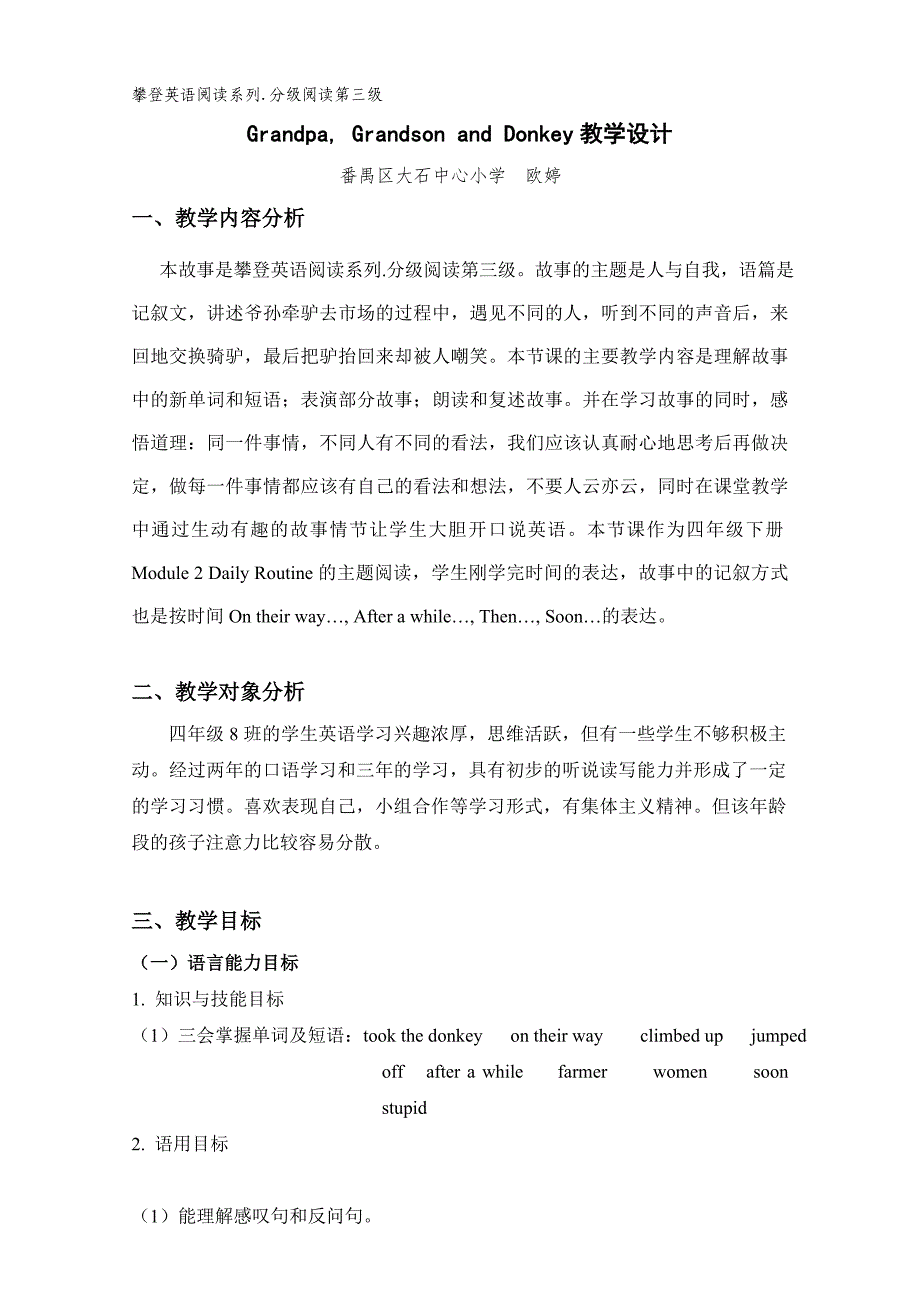 攀登英语阅读系列.分级阅读第三级

Grandpa, Grandson and Donkey 教学设计

番禺区大石中心小学　欧婷

一、教学内容分析

本故事是攀登英语阅读系列.分级阅读第三级。故事的主题是人与自我，语篇是记叙文，讲述爷孙牵驴去市场的过程中，遇见不同的人，听到不同的声音后，来回地交换骑驴，最后把驴抬回来却被人嘲笑。本节课的主要教学内容是理解故事中的新单词和短语；表演部分故事；朗读和复述故事。并在学习故事的同时，感悟道理：同一件事情，不同人有不同的看法，我们应该认真耐心地思考后再做决定，做每一件事情都应该有自己的看法和想法，不要人云亦云，同时在课堂教学中通过生动有趣的故事情节让学生大胆开口说英语。本节课作为四年级下册 Module 2 Daily Routine 的主题阅读，学生刚学完时间的表达，故事中的记叙方式也是按时间 On their way…, After a while…, Then…, Soon…的表达。

二、教学对象分析

四年级 8 班的学生英语学习兴趣浓厚，思维活跃，但有一些学生不够积极主动。经过两年的口语学习和三年的学习，具有初步的听说读写能力并形成了一定的学习习惯。喜欢表现自己，小组合作等学习形式，有集体主义精神。但该年龄段的孩子注意力比较容易分散。

三、教学目标

（一）语言能力目标

1. 知识与技能目标

（1）三会掌握单词及短语：took the donkey　on their way　climbed up　jumped off　after a while　farmer　women　soon　stupid

2. 语用目标

（1）能理解感叹句和反问句。